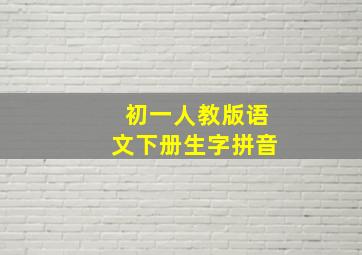 初一人教版语文下册生字拼音